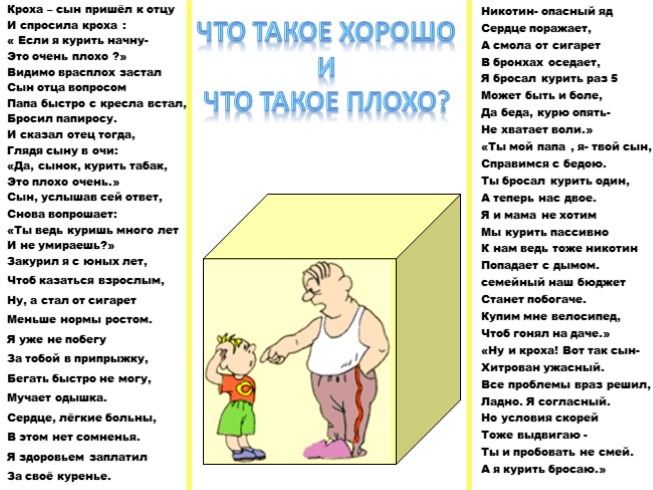 Кроха – сын пришёл к отцу
И спросила кроха :
« Если я курить начну-
Это очень плохо ?»
Видимо врасплох застал
Сын отца вопросом
Папа быстро с кресла встал,
Бросил папиросу.
И сказал отец тогда,
Глядя сыну в очи:
«Да, сынок, курить табак,
Это плохо очень.»
Сын, услышав сей ответ,
Снова вопрошает:
«Ты ведь куришь много лет
И не умираешь?»
Закурил я с юных лет,
Чтоб казаться взрослым,
Ну, а стал от сигарет
Меньше нормы ростом.
Я уже не побегу
За тобой в припрыжку,
Бегать быстро не могу,
Мучает одышка.
Сердце, лёгкие больны,
В этом нет сомненья.
Я здоровьем заплатил
За своё куренье.

ЧТО ТАКОЕ ХОРОШО
И
ЧТО ТАКОЕ ПЛОХО?

Никотин- опасный яд
Сердце поражает,
А смола от сигарет
В бронхах оседает,
Я бросал курить раз 5
Может быть и боле,
Да беда, курю опять-
Не хватает воли.»
«Ты мой папа , я- твой сын,
Справимся с бедою.
Ты бросал курить один,
А теперь нас двое.
Я и мама не хотим
Мы курить пассивно
К нам ведь тоже никотин
Попадает с дымом.
семейный наш бюджет
Станет побогаче.
Купим мне велосипед,
Чтоб гонял на даче.»
«Ну и кроха! Вот так сын-
Хитрован ужасный.
Все проблемы враз решил,
Ладно. Я согласный.
Но условия скорей
Тоже выдвигаю -
Ты и пробовать не смей.
А я курить бросаю.»